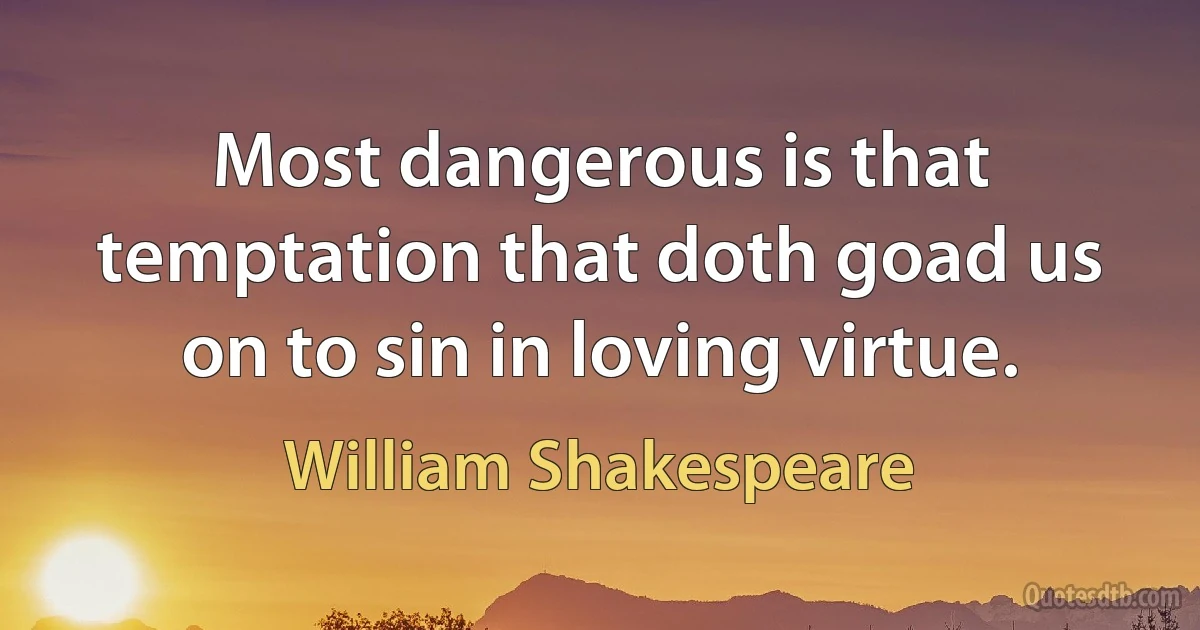 Most dangerous is that temptation that doth goad us on to sin in loving virtue.

William Shakespeare

Quotesdtb.com